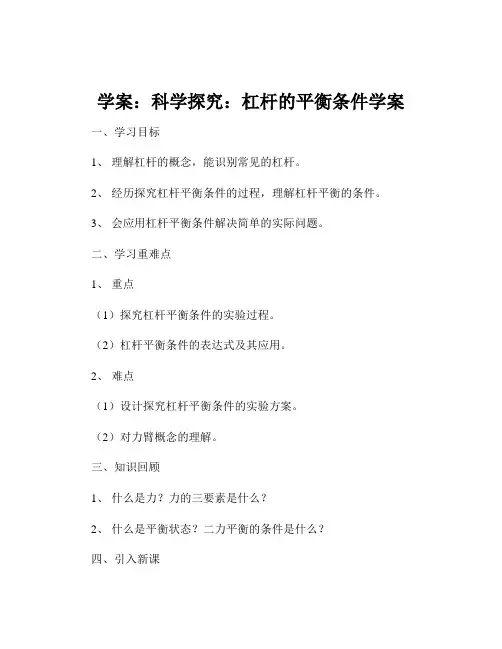 学案：科学探究：杠杆的平衡条件学案

一、学习目标

1、 理解杠杆的概念，能识别常见的杠杆。

2、 经历探究杠杆平衡条件的过程，理解杠杆平衡的条件。

3、 会应用杠杆平衡条件解决简单的实际问题。

二、学习重难点

1、 重点

（1）探究杠杆平衡条件的实验过程。

（2）杠杆平衡条件的表达式及其应用。

2、 难点

（1）设计探究杠杆平衡条件的实验方案。

（2）对力臂概念的理解。

三、知识回顾

1、 什么是力？力的三要素是什么？

2、 什么是平衡状态？二力平衡的条件是什么？

四、引入新课